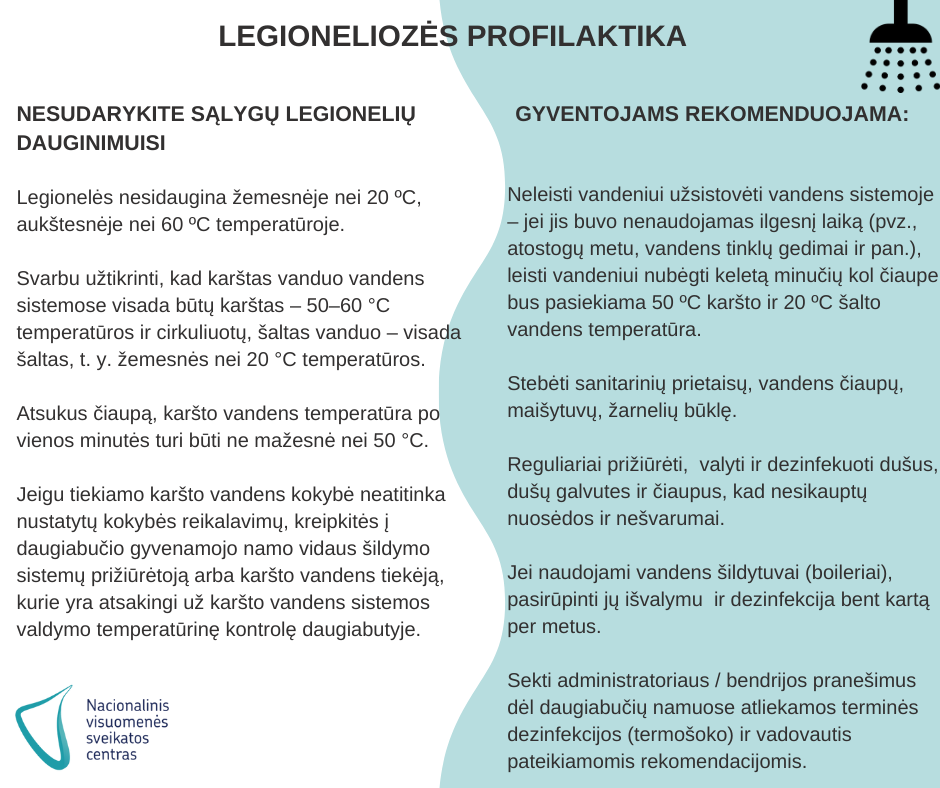 LEGIONELIOZĖS PROFILAKTIKA

NESUDARYKITE SĄLYGŲ LEGIONELIŲ DAUGINIMUISI

Legionelės nesidaugina žemesnėje nei 20 ºC, aukštesnėje nei 60 ºC temperatūroje.

Svarbu užtikrinti, kad karštas vanduo vandens sistemose visada būtų karštas – 50–60 °C temperatūros ir cirkuliuotų, šaltas vanduo – visada šaltas, t. y. žemesnės nei 20 °C temperatūros.

Atsukus čiaupą, karšto vandens temperatūra po vienos minutės turi būti ne mažesnė nei 50 °C.

Jeigu tiekiamo karšto vandens kokybė neatitinka nustatytų kokybės reikalavimų, kreipkitės į daugiabučio gyvenamojo namo vidaus šildymo sistemų prižiūrėtoją arba karšto vandens tiekėją, kurie yra atsakingi už karšto vandens sistemos valdymo temperatūrinę kontrolę daugiabutyje.

Nacionalinis visuomenės sveikatos centras

GYVENTOJAMS REKOMENDUOJAMA:

Neleisti vandeniui užsistovėti vandens sistemoje – jei jis buvo nenaudojamas ilgesnį laiką (pvz., atostogų metu, vandens tinklų gedimai ir pan.), leisti vandeniui nubėgti keletą minučių kol čiaupe bus pasiekiama 50 ºC karšto ir 20 ºC šalto vandens temperatūra.

Stebėti sanitarinių prietaisų, vandens čiaupų, maišytuvų, žarnelių būklę.

Reguliariai prižiūrėti, valyti ir dezinfekuoti dušus, dušų galvutes ir čiaupus, kad nesikauptų nuosėdos ir nešvarumai.

Jei naudojami vandens šildytuvai (boileriai), pasirūpinti jų išvalymu ir dezinfekcija bent kartą per metus.

Sekti administratoriaus / bendrijos pranešimus dėl daugiabučių namuose atliekamos terminės dezinfekcijos (termošoko) ir vadovautis pateikiamomis rekomendacijomis.